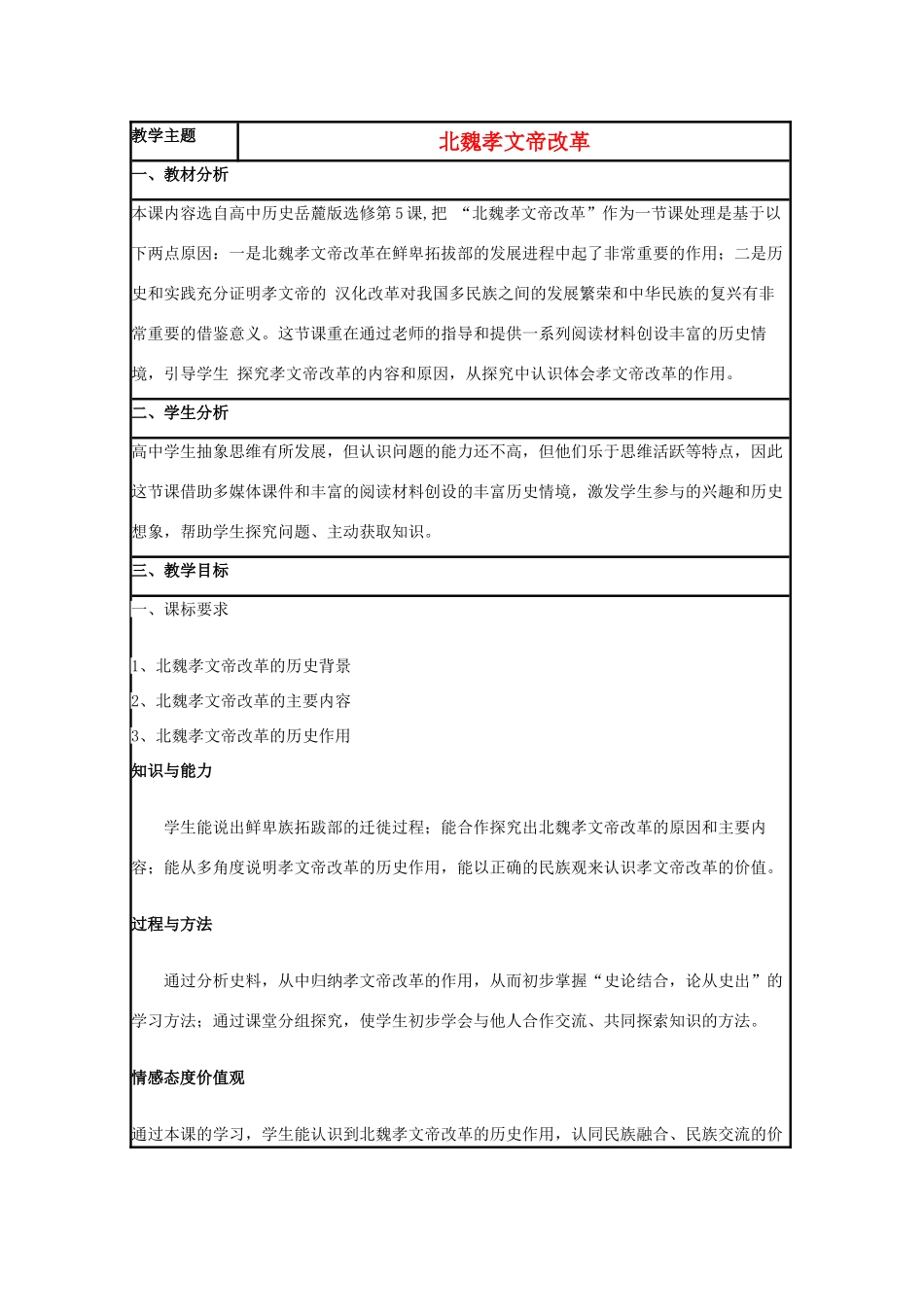 | 教学主题 | 北魏孝文帝改革 |
|---|---|

一、教材分析

本课内容选自高中历史岳麓版选修第5课,把 “北魏孝文帝改革”作为一节课处理是基于以下两点原因：一是北魏孝文帝改革在鲜卑拓拔部的发展进程中起了非常重要的作用；二是历史和实践充分证明孝文帝的 汉化改革对我国多民族之间的发展繁荣和中华民族的复兴有非常重要的借鉴意义。这节课重在通过老师的指导和提供一系列阅读材料创设丰富的历史情境，引导学生 探究孝文帝改革的内容和原因，从探究中认识体会孝文帝改革的作用。

二、学生分析

高中学生抽象思维有所发展，但认识问题的能力还不高，但他们乐于思维活跃等特点，因此这节课借助多媒体课件和丰富的阅读材料创设的丰富历史情境，激发学生参与的兴趣和历史想象，帮助学生探究问题、主动获取知识。

三、教学目标

一、课标要求

1、北魏孝文帝改革的历史背景
2、北魏孝文帝改革的主要内容
3、北魏孝文帝改革的历史作用

知识与能力

学生能说出鲜卑族拓跋部的迁徙过程；能合作探究出北魏孝文帝改革的原因和主要内容；能从多角度说明孝文帝改革的历史作用，能以正确的民族观来认识孝文帝改革的价值。

过程与方法

通过分析史料，从中归纳孝文帝改革的作用，从而初步掌握“史论结合，论从史出”的学习方法；通过课堂分组探究，使学生初步学会与他人合作交流、共同探索知识的方法。

情感态度价值观

通过本课的学习，学生能认识到北魏孝文帝改革的历史作用，认同民族融合、民族交流的价